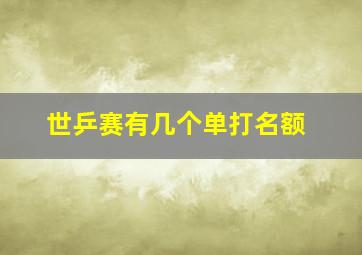 世乒赛有几个单打名额